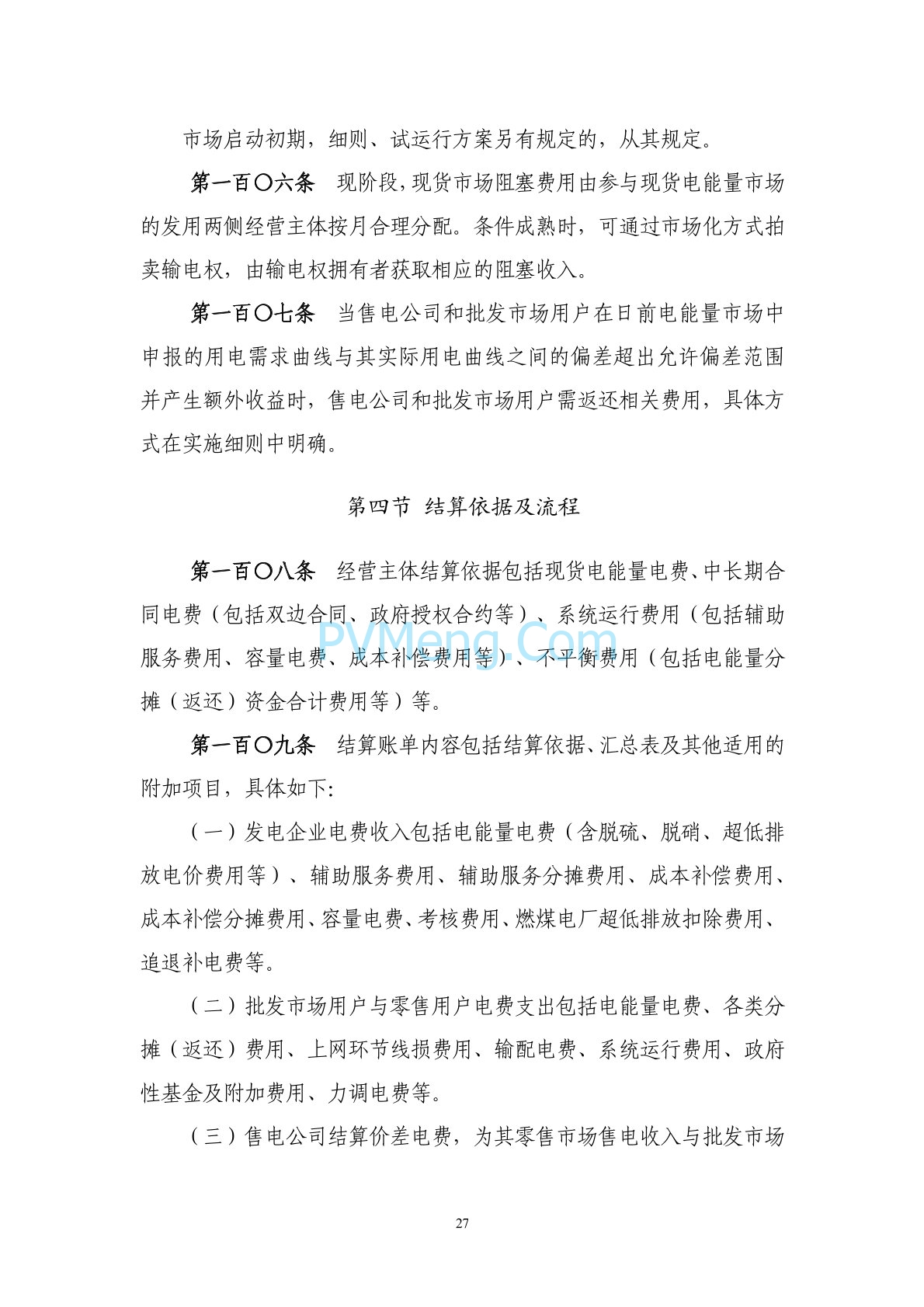 市场启动初期，细则、试运行方案另有规定的，从其规定。

第一百〇六条　现阶段，现货市场阻塞费用由参与现货电能量市场的发用两侧经营主体按月合理分配。条件成熟时，可通过市场化方式拍卖输电权，由输电权拥有者获取相应的阻塞收入。

第一百〇七条　当售电公司和批发市场用户在日前电能量市场中申报的用电需求曲线与其实际用电曲线之间的偏差超出允许偏差范围并产生额外收益时，售电公司和批发市场用户需返还相关费用，具体方式在实施细则中明确。

第四节　结算依据及流程

第一百〇八条　经营主体结算依据包括现货电能量电费、中长期合同电费（包括双边合同、政府授权合约等）、系统运行费用（包括辅助服务费用、容量电费、成本补偿费用等）、不平衡费用（包括电能量分摊（返还）资金合计费用等）等。

PVMeng.Com

第一百〇九条　结算账单内容包括结算依据、汇总表及其他适用的附加项目，具体如下：

（一）发电企业电费收入包括电能量电费（含脱硫、脱硝、超低排放电价费用等）、辅助服务费用、辅助服务分摊费用、成本补偿费用、成本补偿分摊费用、容量电费、考核费用、燃煤电厂超低排放扣除费用、追退补电费等。

（二）批发市场用户与零售用户电费支出包括电能量电费、各类分摊（返还）费用、上网环节线损费用、输配电费、系统运行费用、政府性基金及附加费用、力调电费等。

（三）售电公司结算价差电费，为其零售市场售电收入与批发市场

27